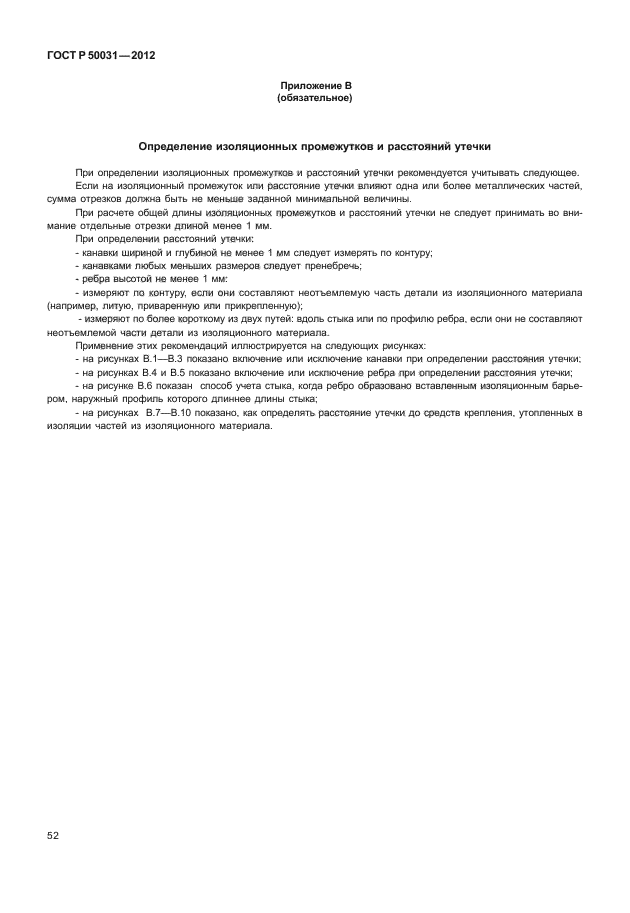 ГОСТ Р 50031—2012

Приложение В
(обязательное)

Определение изоляционных промежутков и расстояний утечки

При определении изоляционных промежутков и расстояний утечки рекомендуется учитывать следующее.

Если на изоляционный промежуток или расстояние утечки влияют одна или более металлических частей, сумма отрезков должна быть не меньше заданной минимальной величины.

При расчете общей длины изоляционных промежутков и расстояний утечки не следует принимать во внимание отдельные отрезки длиной менее 1 мм.

При определении расстояний утечки:

- канавки шириной и глубиной не менее 1 мм следует измерять по контуру;

- канавками любых меньших размеров следует пренебречь;

- ребра высотой не менее 1 мм:

- измеряют по контуру, если они составляют неотъемлемую часть детали из изоляционного материала (например, литую, приваренную или прикрепленную);

- измеряют по более короткому из двух путей: вдоль стыка или по профилю ребра, если они не составляют неотъемлемой части детали из изоляционного материала.

Применение этих рекомендаций иллюстрируется на следующих рисунках:

- на рисунках В.1—В.3 показано включение или исключение канавки при определении расстояния утечки;

- на рисунках В.4 и В.5 показано включение или исключение ребра при определении расстояния утечки;

- на рисунке В.6 показан способ учета стыка, когда ребро образовано вставленным изоляционным барьером, наружный профиль которого длиннее длины стыка;

- на рисунках В.7—В.10 показано, как определять расстояние утечки до средств крепления, утопленных в изоляции частей из изоляционного материала.

52